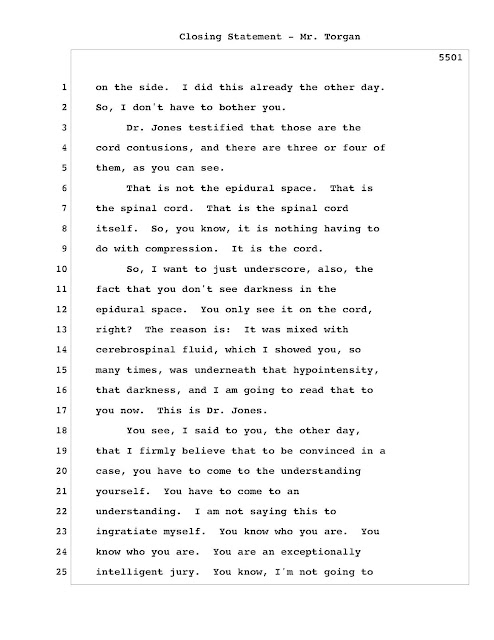 Closing Statement - Mr. Torgan

5501

1 on the side. I did this already the other day.
2 So, I don't have to bother you.
3 Dr. Jones testified that those are the
4 cord contusions, and there are three or four of
5 them, as you can see.
6 That is not the epidural space. That is
7 the spinal cord. That is the spinal cord
8 itself. So, you know, it is nothing having to
9 do with compression. It is the cord.
10 So, I want to just underscore, also, the
11 fact that you don't see darkness in the
12 epidural space. You only see it on the cord,
13 right? The reason is: It was mixed with
14 cerebrospinal fluid, which I showed you, so
15 many times, was underneath that hypointensity,
16 that darkness, and I am going to read that to
17 you now. This is Dr. Jones.
18 You see, I said to you, the other day,
19 that I firmly believe that to be convinced in a
20 case, you have to come to the understanding
21 yourself. You have to come to an
22 understanding. I am not saying this to
23 ingratiate myself. You know who you are. You
24 know who you are. You are an exceptionally
25 intelligent jury. You know, I'm not going to